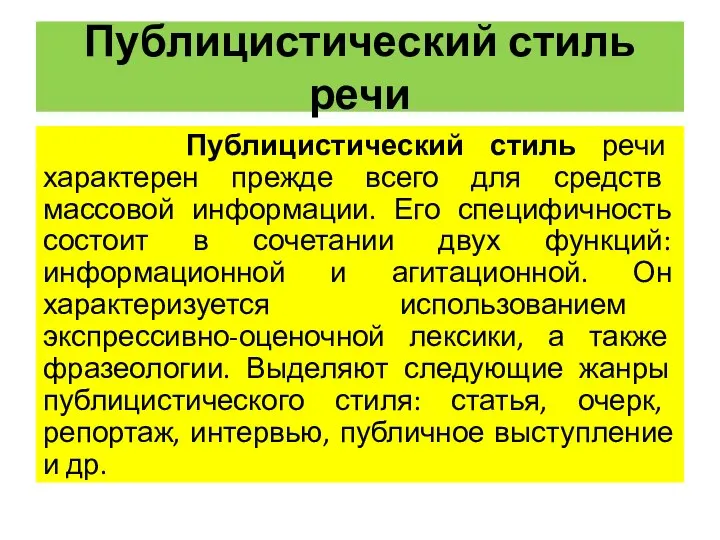 Публицистический стиль речи

Публицистический стиль речи характерен прежде всего для средств массовой информации. Его специфичность состоит в сочетании двух функций: информационной и агитационной. Он характеризуется использованием экспрессивно-оценочной лексики, а также фразеологии. Выделяют следующие жанры публицистического стиля: статья, очерк, репортаж, интервью, публичное выступление и др.